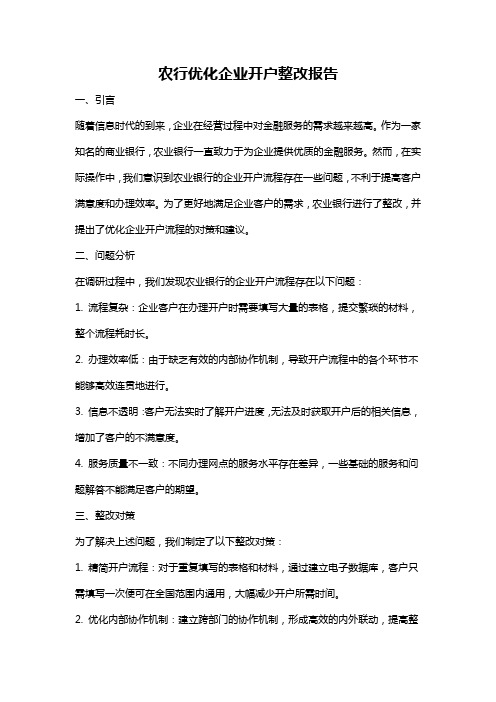 农行优化企业开户整改报告

一、引言

随着信息时代的到来，企业在经营过程中对金融服务的需求越来越高。作为一家知名的商业银行，农业银行一直致力于为企业提供优质的金融服务。然而，在实际操作中，我们意识到农业银行的企业开户流程存在一些问题，不利于提高客户满意度和办理效率。为了更好地满足企业客户的需求，农业银行进行了整改，并提出了优化企业开户流程的对策和建议。

二、问题分析

在调研过程中，我们发现农业银行的企业开户流程存在以下问题：

1. 流程复杂：企业客户在办理开户时需要填写大量的表格，提交繁琐的材料，整个流程耗时长。

2. 办理效率低：由于缺乏有效的内部协作机制，导致开户流程中的各个环节不能够高效连贯地进行。

3. 信息不透明：客户无法实时了解开户进度，无法及时获取开户后的相关信息，增加了客户的不满意度。

4. 服务质量不一致：不同办理网点的服务水平存在差异，一些基础的服务和问题解答不能满足客户的期望。

三、整改对策

为了解决上述问题，我们制定了以下整改对策：

1. 精简开户流程：对于重复填写的表格和材料，通过建立电子数据库，客户只需填写一次便可在全国范围内通用，大幅减少开户所需时间。

2. 优化内部协作机制：建立跨部门的协作机制，形成高效的内外联动，提高整